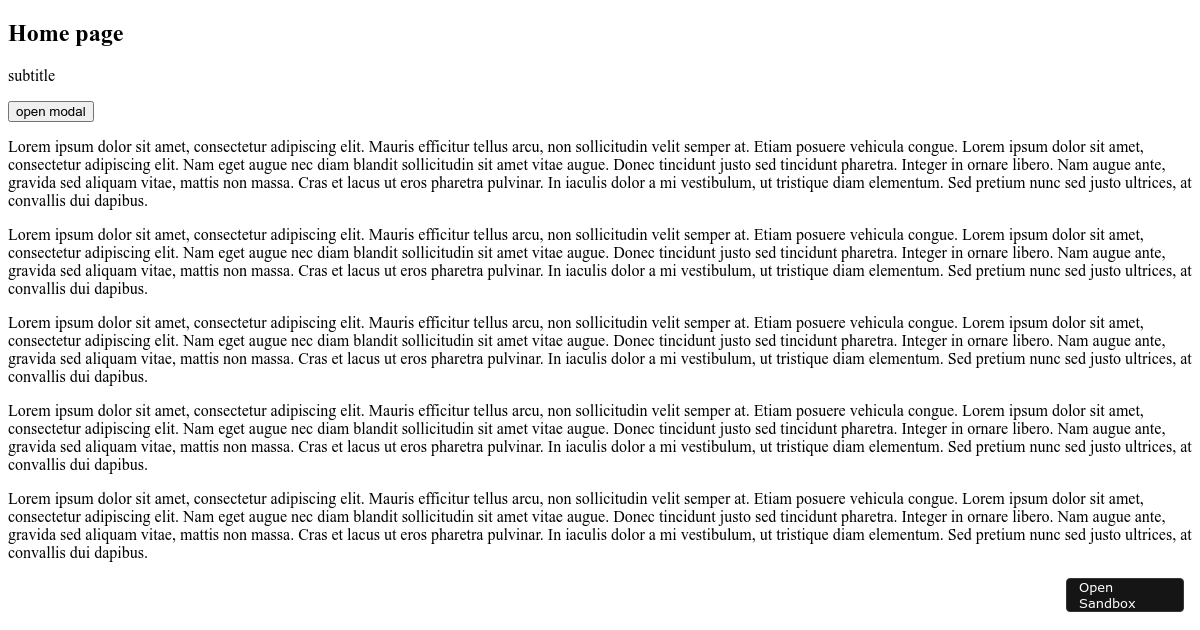 Home page

subtitle

open modal

Lorem ipsum dolor sit amet, consectetur adipiscing elit. Mauris efficitur tellus arcu, non sollicitudin velit semper at. Etiam posuere vehicula congue. Lorem ipsum dolor sit amet, consectetur adipiscing elit. Nam eget augue nec diam blandit sollicitudin sit amet vitae augue. Donec tincidunt justo sed tincidunt pharetra. Integer in ornare libero. Nam augue ante, gravida sed aliquam vitae, mattis non massa. Cras et lacus ut eros pharetra pulvinar. In iaculis dolor a mi vestibulum, ut tristique diam elementum. Sed pretium nunc sed justo ultrices, at convallis dui dapibus.

Lorem ipsum dolor sit amet, consectetur adipiscing elit. Mauris efficitur tellus arcu, non sollicitudin velit semper at. Etiam posuere vehicula congue. Lorem ipsum dolor sit amet, consectetur adipiscing elit. Nam eget augue nec diam blandit sollicitudin sit amet vitae augue. Donec tincidunt justo sed tincidunt pharetra. Integer in ornare libero. Nam augue ante, gravida sed aliquam vitae, mattis non massa. Cras et lacus ut eros pharetra pulvinar. In iaculis dolor a mi vestibulum, ut tristique diam elementum. Sed pretium nunc sed justo ultrices, at convallis dui dapibus.

Lorem ipsum dolor sit amet, consectetur adipiscing elit. Mauris efficitur tellus arcu, non sollicitudin velit semper at. Etiam posuere vehicula congue. Lorem ipsum dolor sit amet, consectetur adipiscing elit. Nam eget augue nec diam blandit sollicitudin sit amet vitae augue. Donec tincidunt justo sed tincidunt pharetra. Integer in ornare libero. Nam augue ante, gravida sed aliquam vitae, mattis non massa. Cras et lacus ut eros pharetra pulvinar. In iaculis dolor a mi vestibulum, ut tristique diam elementum. Sed pretium nunc sed justo ultrices, at convallis dui dapibus.

Lorem ipsum dolor sit amet, consectetur adipiscing elit. Mauris efficitur tellus arcu, non sollicitudin velit semper at. Etiam posuere vehicula congue. Lorem ipsum dolor sit amet, consectetur adipiscing elit. Nam eget augue nec diam blandit sollicitudin sit amet vitae augue. Donec tincidunt justo sed tincidunt pharetra. Integer in ornare libero. Nam augue ante, gravida sed aliquam vitae, mattis non massa. Cras et lacus ut eros pharetra pulvinar. In iaculis dolor a mi vestibulum, ut tristique diam elementum. Sed pretium nunc sed justo ultrices, at convallis dui dapibus.

Lorem ipsum dolor sit amet, consectetur adipiscing elit. Mauris efficitur tellus arcu, non sollicitudin velit semper at. Etiam posuere vehicula congue. Lorem ipsum dolor sit amet, consectetur adipiscing elit. Nam eget augue nec diam blandit sollicitudin sit amet vitae augue. Donec tincidunt justo sed tincidunt pharetra. Integer in ornare libero. Nam augue ante, gravida sed aliquam vitae, mattis non massa. Cras et lacus ut eros pharetra pulvinar. In iaculis dolor a mi vestibulum, ut tristique diam elementum. Sed pretium nunc sed justo ultrices, at convallis dui dapibus.

Open Sandbox